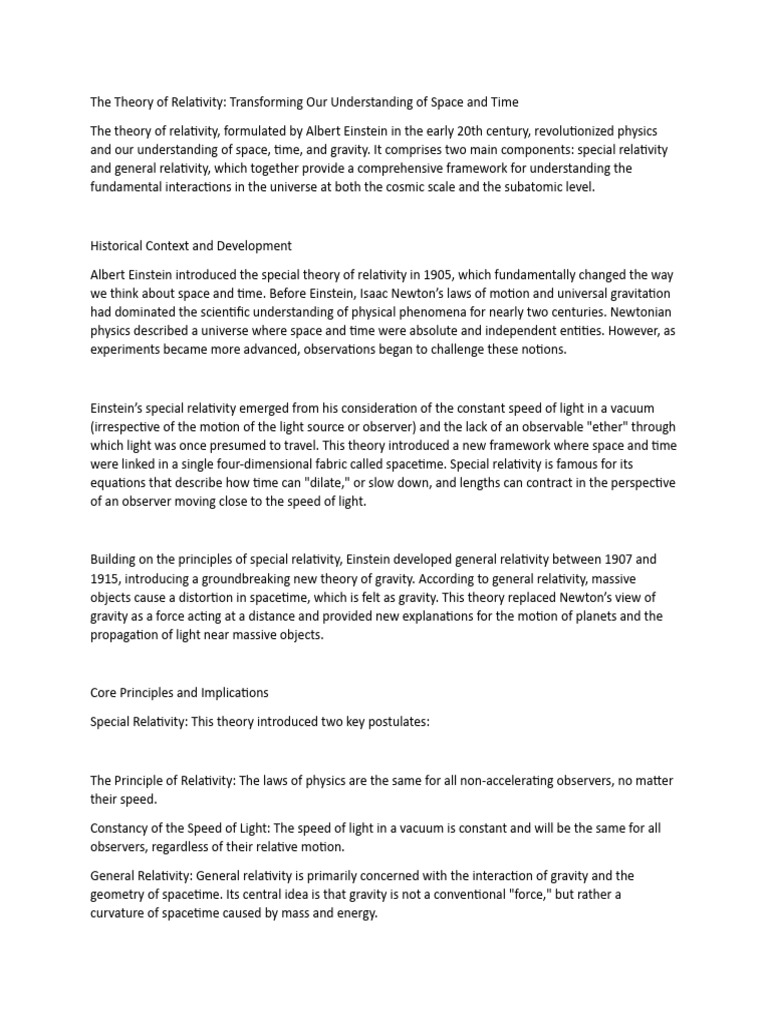 The Theory of Relativity: Transforming Our Understanding of Space and Time

The theory of relativity, formulated by Albert Einstein in the early 20th century, revolutionized physics and our understanding of space, time, and gravity. It comprises two main components: special relativity and general relativity, which together provide a comprehensive framework for understanding the fundamental interactions in the universe at both the cosmic scale and the subatomic level.

Historical Context and Development

Albert Einstein introduced the special theory of relativity in 1905, which fundamentally changed the way we think about space and time. Before Einstein, Isaac Newton's laws of motion and universal gravitation had dominated the scientific understanding of physical phenomena for nearly two centuries. Newtonian physics described a universe where space and time were absolute and independent entities. However, as experiments became more advanced, observations began to challenge these notions.

Einstein's special relativity emerged from his consideration of the constant speed of light in a vacuum (irrespective of the motion of the light source or observer) and the lack of an observable "ether" through which light was once presumed to travel. This theory introduced a new framework where space and time were linked in a single four-dimensional fabric called spacetime. Special relativity is famous for its equations that describe how time can "dilate," or slow down, and lengths can contract in the perspective of an observer moving close to the speed of light.

Building on the principles of special relativity, Einstein developed general relativity between 1907 and 1915, introducing a groundbreaking new theory of gravity. According to general relativity, massive objects cause a distortion in spacetime, which is felt as gravity. This theory replaced Newton's view of gravity as a force acting at a distance and provided new explanations for the motion of planets and the propagation of light near massive objects.

Core Principles and Implications

Special Relativity: This theory introduced two key postulates:

The Principle of Relativity: The laws of physics are the same for all non-accelerating observers, no matter their speed.

Constancy of the Speed of Light: The speed of light in a vacuum is constant and will be the same for all observers, regardless of their relative motion.

General Relativity: General relativity is primarily concerned with the interaction of gravity and the geometry of spacetime. Its central idea is that gravity is not a conventional "force," but rather a curvature of spacetime caused by mass and energy.